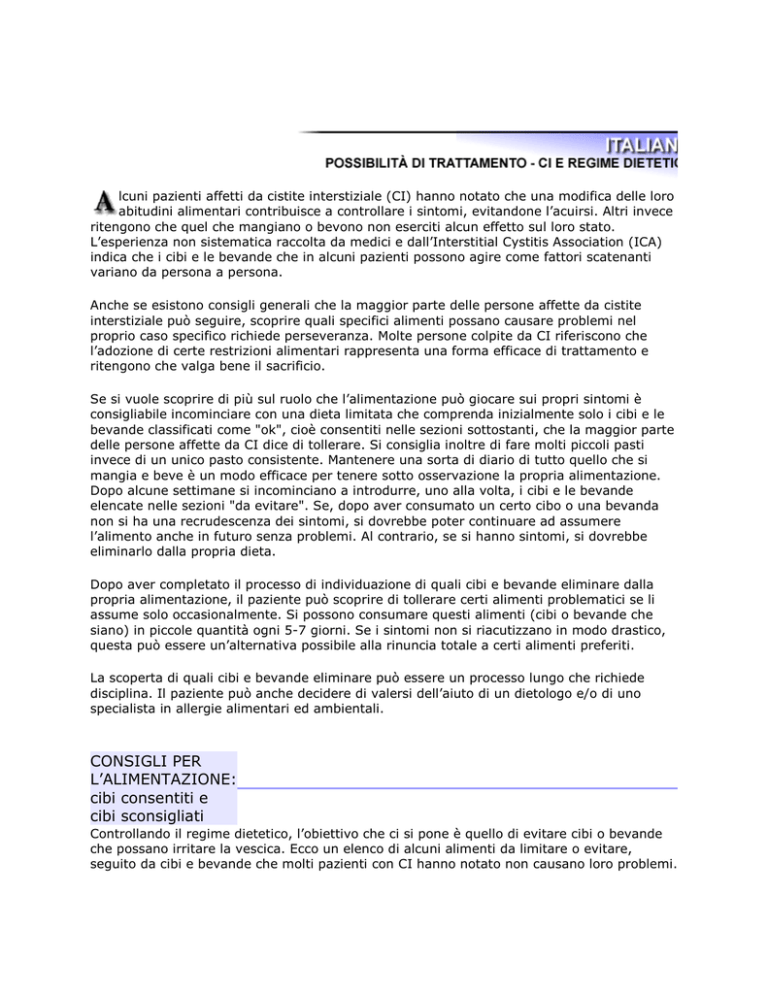 ITALIAN

POSSIBILITÀ DI TRATTAMENTO - CI E REGIME DIETETIC

Alcuni pazienti affetti da cistite interstiziale (CI) hanno notato che una modifica delle loro abitudini alimentari contribuisce a controllare i sintomi, evitandone l'acuirsi. Altri invece ritengono che quel che mangiano o bevono non eserciti alcun effetto sul loro stato. L'esperienza non sistematica raccolta da medici e dall'Interstitial Cystitis Association (ICA) indica che i cibi e le bevande che in alcuni pazienti possono agire come fattori scatenanti variano da persona a persona.

Anche se esistono consigli generali che la maggior parte delle persone affette da cistite interstiziale può seguire, scoprire quali specifici alimenti possano causare problemi nel proprio caso specifico richiede perseveranza. Molte persone colpite da CI riferiscono che l'adozione di certe restrizioni alimentari rappresenta una forma efficace di trattamento e ritengono che valga bene il sacrificio.

Se si vuole scoprire di più sul ruolo che l'alimentazione può giocare sui propri sintomi è consigliabile incominciare con una dieta limitata che comprenda inizialmente solo i cibi e le bevande classificati come "ok", cioè consentiti nelle sezioni sottostanti, che la maggior parte delle persone affette da CI dice di tollerare. Si consiglia inoltre di fare molti piccoli pasti invece di un unico pasto consistente. Mantenere una sorta di diario di tutto quello che si mangia e beve è un modo efficace per tenere sotto osservazione la propria alimentazione. Dopo alcune settimane si incominciano a introdurre, uno alla volta, i cibi e le bevande elencate nelle sezioni "da evitare". Se, dopo aver consumato un certo cibo o una bevanda non si ha una recrudescenza dei sintomi, si dovrebbe poter continuare ad assumere l'alimento anche in futuro senza problemi. Al contrario, se si hanno sintomi, si dovrebbe eliminarlo dalla propria dieta.

Dopo aver completato il processo di individuazione di quali cibi e bevande eliminare dalla propria alimentazione, il paziente può scoprire di tollerare certi alimenti problematici se li assume solo occasionalmente. Si possono consumare questi alimenti (cibi o bevande che siano) in piccole quantità ogni 5-7 giorni. Se i sintomi non si riacutizzano in modo drastico, questa può essere un'alternativa possibile alla rinuncia totale a certi alimenti preferiti.

La scoperta di quali cibi e bevande eliminare può essere un processo lungo che richiede disciplina. Il paziente può anche decidere di valersi dell'aiuto di un dietologo e/o di uno specialista in allergie alimentari ed ambientali.

CONSIGLI PER L'ALIMENTAZIONE: cibi consentiti e cibi sconsigliati

Controllando il regime dietetico, l'obiettivo che ci si pone è quello di evitare cibi o bevande che possano irritare la vescica. Ecco un elenco di alcuni alimenti da limitare o evitare, seguito da cibi e bevande che molti pazienti con CI hanno notato non causano loro problemi.